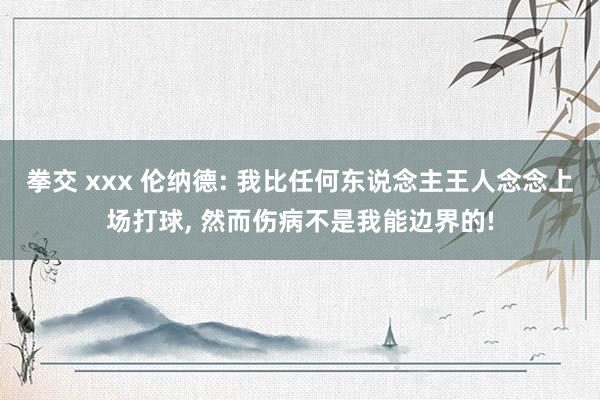 拳交 xxx 伦纳德: 我比任何东说念主王人念念上场打球, 然而伤病不是我能边界的!